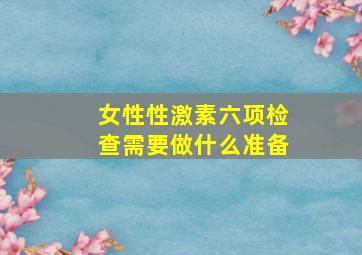 女性性激素六项检查需要做什么准备